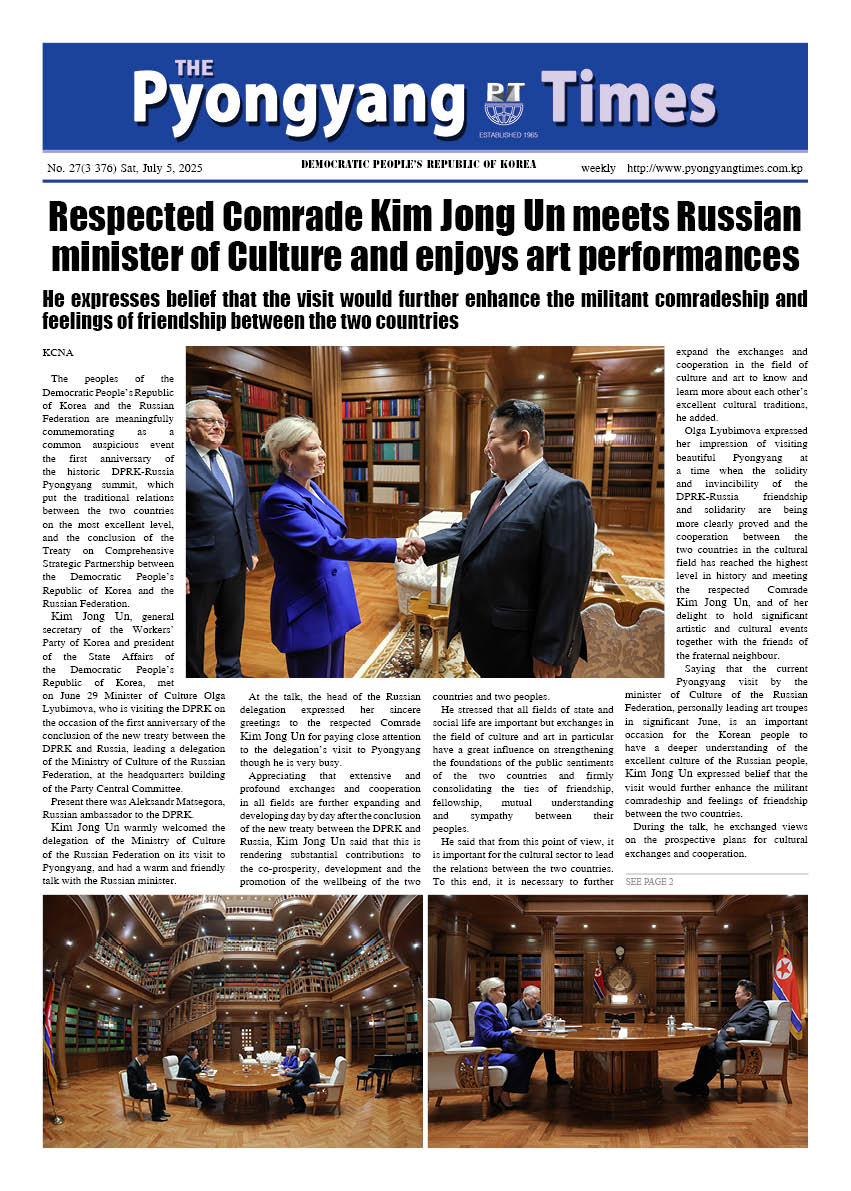 THE Pyongyang PT Times
ESTABLISHED 1965

No. 27(3 376) Sat, July 5, 2025 DEMOCRATIC PEOPLE'S REPUBLIC OF KOREA weekly http://www.pyongyangtimes.com.kp

Respected Comrade Kim Jong Un meets Russian minister of Culture and enjoys art performances

He expresses belief that the visit would further enhance the militant comradeship and feelings of friendship between the two countries

KCNA

The peoples of the Democratic People's Republic of Korea and the Russian Federation are meaningfully commemorating as a common auspicious event the first anniversary of the historic DPRK-Russia Pyongyang summit, which put the traditional relations between the two countries on the most excellent level, and the conclusion of the Treaty on Comprehensive Strategic Partnership between the Democratic People's Republic of Korea and the Russian Federation.

Kim Jong Un, general secretary of the Workers' Party of Korea and president of the State Affairs of the Democratic People's Republic of Korea, met on June 29 Minister of Culture Olga Lyubimova, who is visiting the DPRK on the occasion of the first anniversary of the conclusion of the new treaty between the DPRK and Russia, leading a delegation of the Ministry of Culture of the Russian Federation, at the headquarters building of the Party Central Committee.

Present there was Aleksandr Matsegora, Russian ambassador to the DPRK.

Kim Jong Un warmly welcomed the delegation of the Ministry of Culture of the Russian Federation on its visit to Pyongyang, and had a warm and friendly talk with the Russian minister.

At the talk, the head of the Russian delegation expressed her sincere greetings to the respected Comrade Kim Jong Un for paying close attention to the delegation's visit to Pyongyang though he is very busy.

Appreciating that extensive and profound exchanges and cooperation in all fields are further expanding and developing day by day after the conclusion of the new treaty between the DPRK and Russia, Kim Jong Un said that this is rendering substantial contributions to the co-prosperity, development and the promotion of the wellbeing of the two countries and two peoples.

He stressed that all fields of state and social life are important but exchanges in the field of culture and art in particular have a great influence on strengthening the foundations of the public sentiments of the two countries and firmly consolidating the ties of friendship, fellowship, mutual understanding and sympathy between their peoples.

He said that from this point of view, it is important for the cultural sector to lead the relations between the two countries. To this end, it is necessary to further expand the exchanges and cooperation in the field of culture and art to know and learn more about each other's excellent cultural traditions, he added.

Olga Lyubimova expressed her impression of visiting beautiful Pyongyang at a time when the solidity and invincibility of the DPRK-Russia friendship and solidarity are being more clearly proved and the cooperation between the two countries in the cultural field has reached the highest level in history and meeting the respected Comrade Kim Jong Un, and of her delight to hold significant artistic and cultural events together with the friends of the fraternal neighbour.

Saying that the current Pyongyang visit by the minister of Culture of the Russian Federation, personally leading art troupes in significant June, is an important occasion for the Korean people to have a deeper understanding of the excellent culture of the Russian people, Kim Jong Un expressed belief that the visit would further enhance the militant comradeship and feelings of friendship between the two countries.

During the talk, he exchanged views on the prospective plans for cultural exchanges and cooperation.

SEE PAGE 2